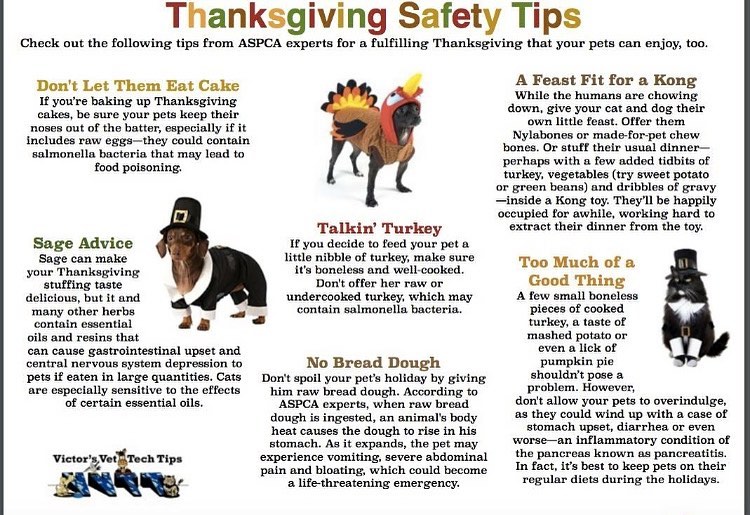 Thanksgiving Safety Tips

Check out the following tips from ASPCA experts for a fulfilling Thanksgiving that your pets can enjoy, too.

Don't Let Them Eat Cake

If you're baking up Thanksgiving cakes, be sure your pets keep their noses out of the batter, especially if it includes raw eggs—they could contain salmonella bacteria that may lead to food poisoning.

Sage Advice

Sage can make your Thanksgiving stuffing taste delicious, but it and many other herbs contain essential oils and resins that can cause gastrointestinal upset and central nervous system depression to pets if eaten in large quantities. Cats are especially sensitive to the effects of certain essential oils.

Victor's Vet Tech Tips

Talkin' Turkey

If you decide to feed your pet a little nibble of turkey, make sure it's boneless and well-cooked. Don't offer her raw or undercooked turkey, which may contain salmonella bacteria.

No Bread Dough

Don't spoil your pet's holiday by giving him raw bread dough. According to ASPCA experts, when raw bread dough is ingested, an animal's body heat causes the dough to rise in his stomach. As it expands, the pet may experience vomiting, severe abdominal pain and bloating, which could become a life-threatening emergency.

A Feast Fit for a Kong

While the humans are chowing down, give your cat and dog their own little feast. Offer them Nylabones or made-for-pet chew bones. Or stuff their usual dinner—perhaps with a few added tidbits of turkey, vegetables (try sweet potato or green beans) and dribbles of gravy—inside a Kong toy. They'll be happily occupied for awhile, working hard to extract their dinner from the toy.

Too Much of a Good Thing

A few small boneless pieces of cooked turkey, a taste of mashed potato or even a lick of pumpkin pie shouldn't pose a problem. However, don't allow your pets to overindulge, as they could wind up with a case of stomach upset, diarrhea or even worse—an inflammatory condition of the pancreas known as pancreatitis. In fact, it's best to keep pets on their regular diets during the holidays.